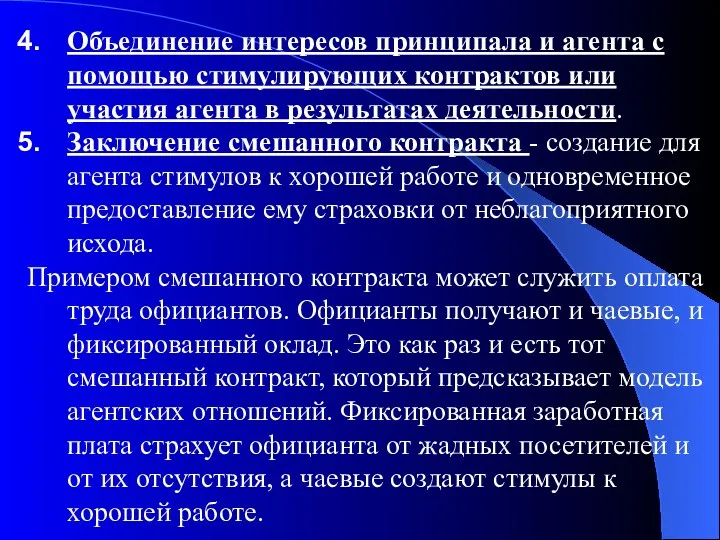 4. Объединение интересов принципала и агента с помощью стимулирующих контрактов или участия агента в результатах деятельности.

5. Заключение смешанного контракта - создание для агента стимулов к хорошей работе и одновременное предоставление ему страховки от неблагоприятного исхода.

Примером смешанного контракта может служить оплата труда официантов. Официанты получают и чаевые, и фиксированный оклад. Это как раз и есть тот смешанный контракт, который предсказывает модель агентских отношений. Фиксированная заработная плата страхует официанта от жадных посетителей и от их отсутствия, а чаевые создают стимулы к хорошей работе.